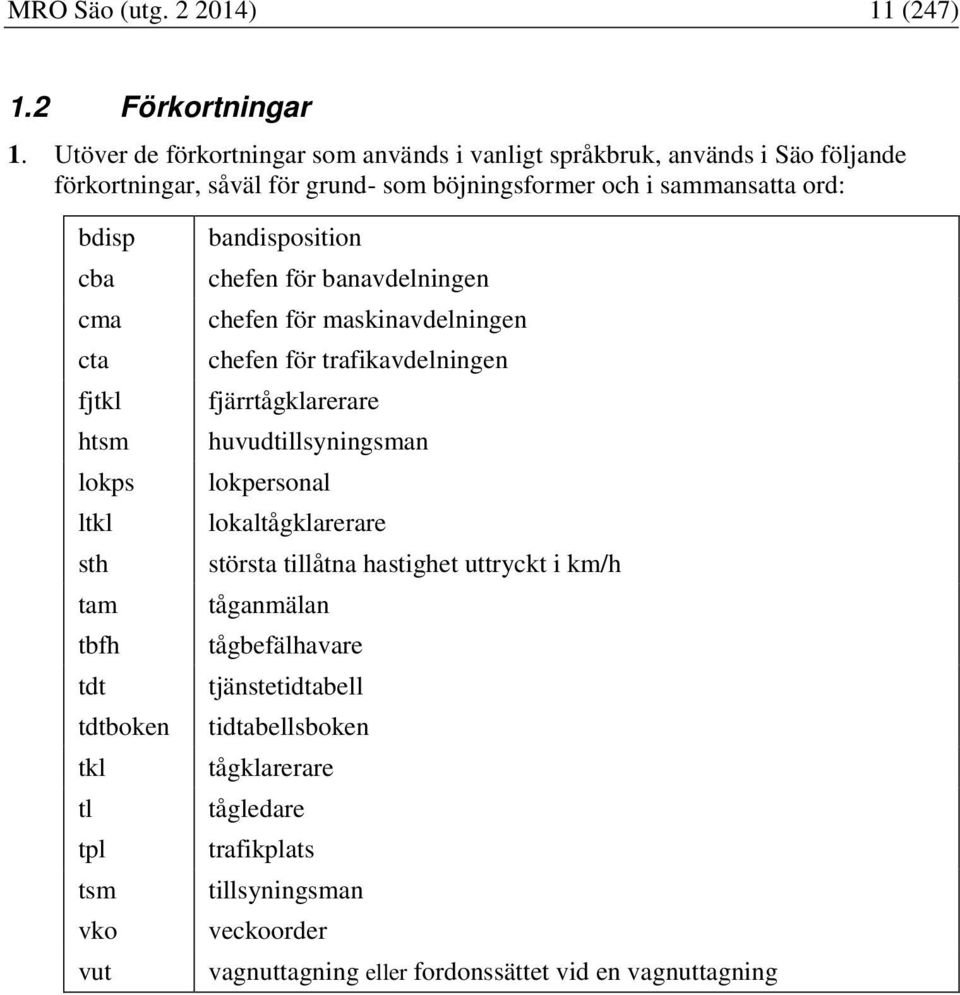 MRO Säo (utg. 2 2014) 11 (247)

1.2 Förkortningar

1. Utöver de förkortningar som används i vanligt språkbruk, används i Säo följande förkortningar, såväl för grund- som böjningsformer och i sammansatta ord:

| | |
|---|---|
| bdisp | bandisposition |
| cba | chefen för banavdelningen |
| cma | chefen för maskinavdelningen |
| cta | chefen för trafikavdelningen |
| fjtkl | fjärrtågklarerare |
| htsm | huvudtillsyningsman |
| lokps | lokpersonal |
| ltkl | lokaltågklarerare |
| sth | största tillåtna hastighet uttryckt i km/h |
| tam | tåganmälan |
| tbfh | tågbefälhavare |
| tdt | tjänstetidtabell |
| tdtboken | tidtabellsboken |
| tkl | tågklarerare |
| tl | tågledare |
| tpl | trafikplats |
| tsm | tillsyningsman |
| vko | veckoorder |
| vut | vagnuttagning eller fordonssättet vid en vagnuttagning |